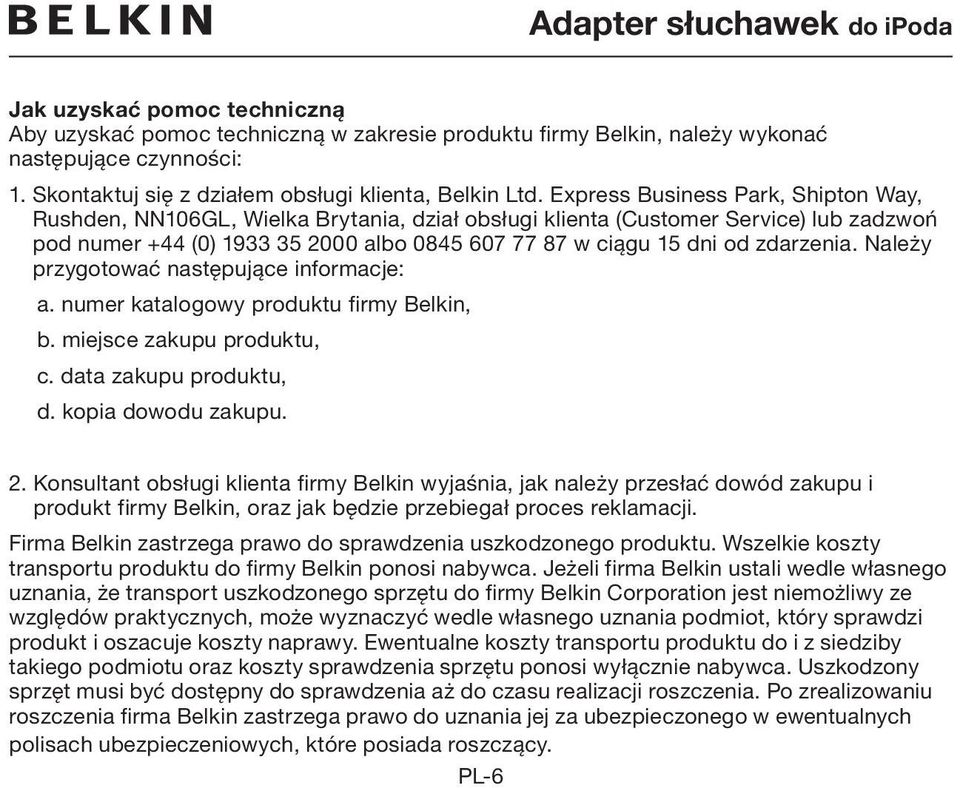 BELKIN

Adapter słuchawek do iPoda

Jak uzyskać pomoc techniczną
Aby uzyskać pomoc techniczną w zakresie produktu firmy Belkin, należy wykonać następujące czynności:

1. Skontaktuj się z działem obsługi klienta, Belkin Ltd. Express Business Park, Shipton Way, Rushden, NN106GL, Wielka Brytania, dział obsługi klienta (Customer Service) lub zadzwoń pod numer +44 (0) 1933 35 2000 albo 0845 607 77 87 w ciągu 15 dni od zdarzenia. Należy przygotować następujące informacje:

a. numer katalogowy produktu firmy Belkin,

b. miejsce zakupu produktu,

c. data zakupu produktu,

d. kopia dowodu zakupu.

2. Konsultant obsługi klienta firmy Belkin wyjaśnia, jak należy przesłać dowód zakupu i produkt firmy Belkin, oraz jak będzie przebiegał proces reklamacji.

Firma Belkin zastrzega prawo do sprawdzenia uszkodzonego produktu. Wszelkie koszty transportu produktu do firmy Belkin ponosi nabywca. Jeżeli firma Belkin ustali wedle własnego uznania, że transport uszkodzonego sprzętu do firmy Belkin Corporation jest niemożliwy ze względów praktycznych, może wyznaczyć wedle własnego uznania podmiot, który sprawdzi produkt i oszacuje koszty naprawy. Ewentualne koszty transportu produktu do i z siedziby takiego podmiotu oraz koszty sprawdzenia sprzętu ponosi wyłącznie nabywca. Uszkodzony sprzęt musi być dostępny do sprawdzenia aż do czasu realizacji roszczenia. Po zrealizowaniu roszczenia firma Belkin zastrzega prawo do uznania jej za ubezpieczonego w ewentualnych polisach ubezpieczeniowych, które posiada roszczący.

PL-6